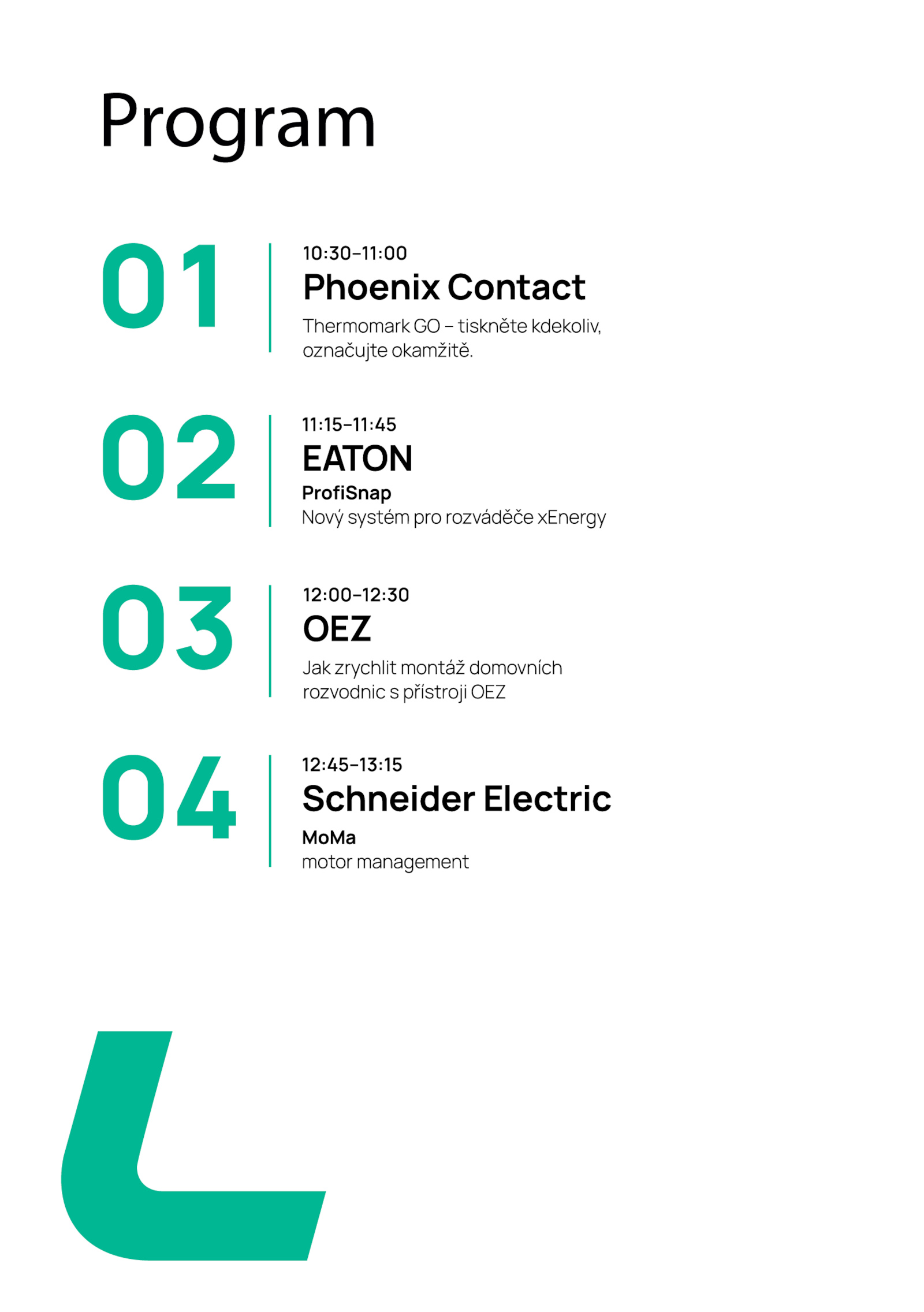 Program

01

10:30–11:00
Phoenix Contact
Thermomark GO – tiskněte kdekoliv, označujte okamžitě.

02

11:15–11:45
EATON
ProfiSnap
Nový systém pro rozváděče xEnergy

03

12:00–12:30
OEZ
Jak zrychlit montáž domovních rozvodnic s přístroji OEZ

04

12:45–13:15
Schneider Electric
MoMa
motor management